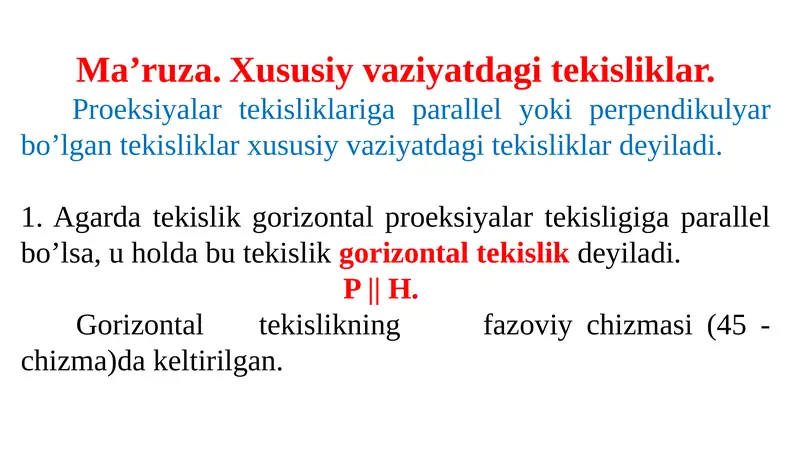 Ma’ruza. Xususiy vaziyatdagi tekisliklar.

Proeksiyalar tekisliklariga parallel yoki perpendikulyar bo’lgan tekisliklar xususiy vaziyatdagi tekisliklar deyiladi.

1. Agarda tekislik gorizontal proeksiyalar tekisligiga parallel bo’lsa, u holda bu tekislik gorizontal tekislik deyiladi.

P || H.

Gorizontal tekislikning fazoviy chizmasi (45 - chizma)da keltirilgan.